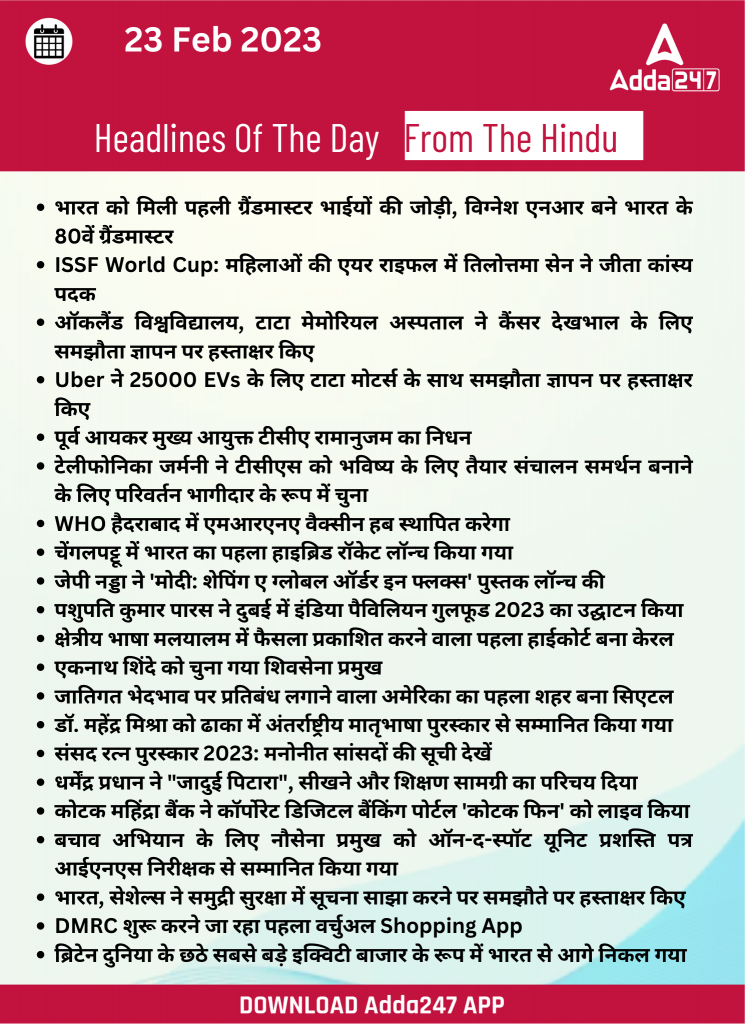 23 Feb 2023

Adda247

Headlines Of The Day From The Hindu

• भारत को मिली पहली ग्रैंडमास्टर भाईयों की जोड़ी, विग्नेश एनआर बने भारत के 80वें ग्रैंडमास्टर
• ISSF World Cup: महिलाओं की एयर राइफल में तिलोत्तमा सेन ने जीता कांस्य पदक
• ऑकलैंड विश्वविद्यालय, टाटा मेमोरियल अस्पताल ने कैंसर देखभाल के लिए समझौता ज्ञापन पर हस्ताक्षर किए
• Uber ने 25000 EVs के लिए टाटा मोटर्स के साथ समझौता ज्ञापन पर हस्ताक्षर किए
• पूर्व आयकर मुख्य आयुक्त टीसीए रामानुजम का निधन
• टेलीफोनिका जर्मनी ने टीसीएस को भविष्य के लिए तैयार संचालन समर्थन बनाने के लिए परिवर्तन भागीदार के रूप में चुना
• WHO हैदराबाद में एमआरएनए वैक्सीन हब स्थापित करेगा
• चेंगलपट्टू में भारत का पहला हाइब्रिड रॉकेट लॉन्च किया गया
• जेपी नड्डा ने 'मोदी: शेपिंग ए ग्लोबल ऑर्डर इन फ्लक्स' पुस्तक लॉन्च की
• पशुपति कुमार पारस ने दुबई में इंडिया पैविलियन गुलफूड 2023 का उद्घाटन किया
• क्षेत्रीय भाषा मलयालम में फैसला प्रकाशित करने वाला पहला हाईकोर्ट बना केरल
• एकनाथ शिंदे को चुना गया शिवसेना प्रमुख
• जातिगत भेदभाव पर प्रतिबंध लगाने वाला अमेरिका का पहला शहर बना सिएटल
• डॉ. महेंद्र मिश्रा को ढाका में अंतर्राष्ट्रीय मातृभाषा पुरस्कार से सम्मानित किया गया
• संसद रत्न पुरस्कार 2023: मनोनीत सांसदों की सूची देखें
• धर्मेंद्र प्रधान ने "जादुई पिटारा", सीखने और शिक्षण सामग्री का परिचय दिया
• कोटक महिंद्रा बैंक ने कॉर्पोरेट डिजिटल बैंकिंग पोर्टल 'कोटक फिन' को लाइव किया
• बचाव अभियान के लिए नौसेना प्रमुख को ऑन-द-स्पॉट यूनिट प्रशस्ति पत्र आईएनएस निरीक्षक से सम्मानित किया गया
• भारत, सेशेल्स ने समुद्री सुरक्षा में सूचना साझा करने पर समझौते पर हस्ताक्षर किए
• DMRC शुरू करने जा रहा पहला वर्चुअल Shopping App
• ब्रिटेन दुनिया के छठे सबसे बड़े इक्विटी बाजार के रूप में भारत से आगे निकल गया

DOWNLOAD Adda247 APP